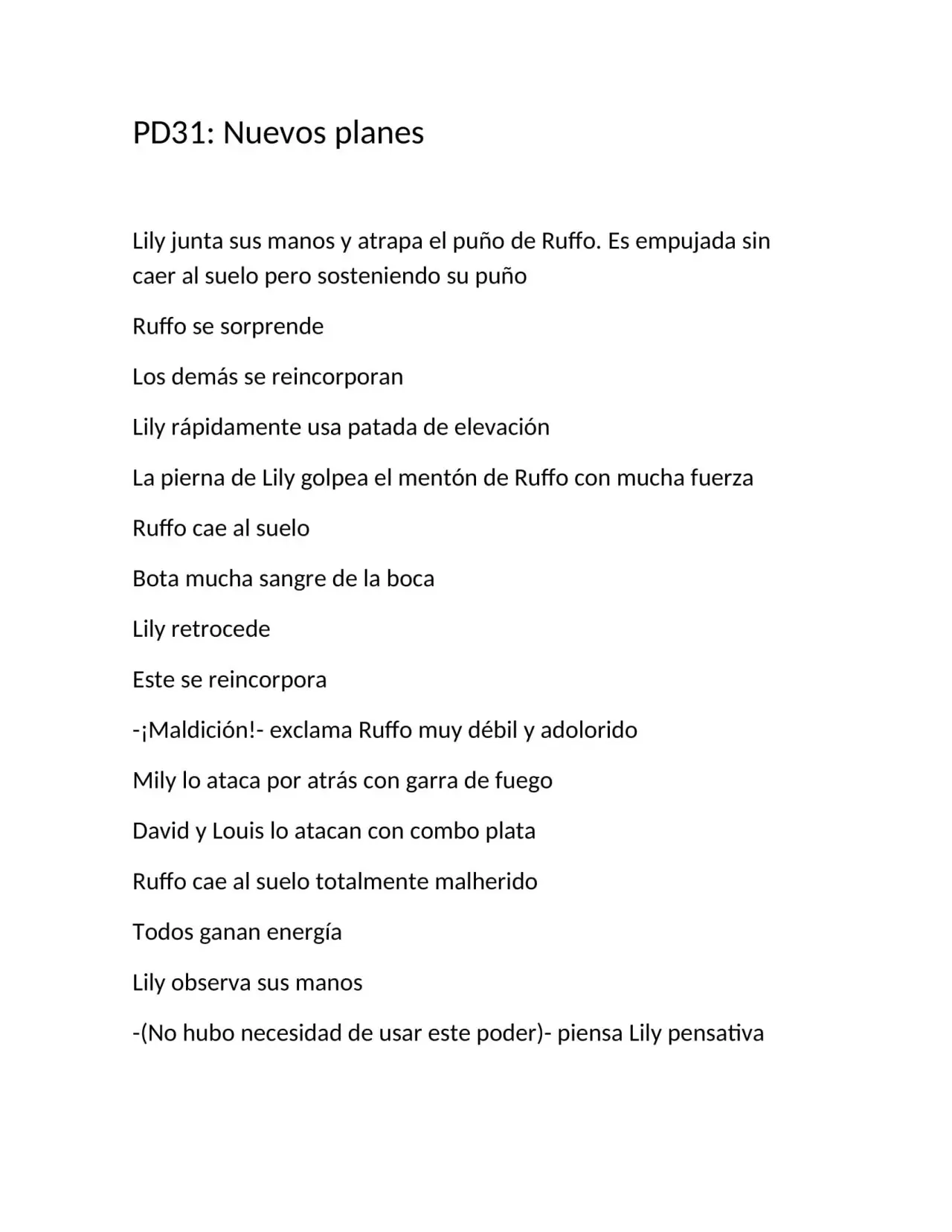 PD31: Nuevos planes

Lily junta sus manos y atrapa el puño de Ruffo. Es empujada sin caer al suelo pero sosteniendo su puño

Ruffo se sorprende

Los demás se reincorporan

Lily rápidamente usa patada de elevación

La pierna de Lily golpea el mentón de Ruffo con mucha fuerza

Ruffo cae al suelo

Bota mucha sangre de la boca

Lily retrocede

Este se reincorpora

-¡Maldición!- exclama Ruffo muy débil y adolorido

Mily lo ataca por atrás con garra de fuego

David y Louis lo atacan con combo plata

Ruffo cae al suelo totalmente malherido

Todos ganan energía

Lily observa sus manos

-(No hubo necesidad de usar este poder)- piensa Lily pensativa